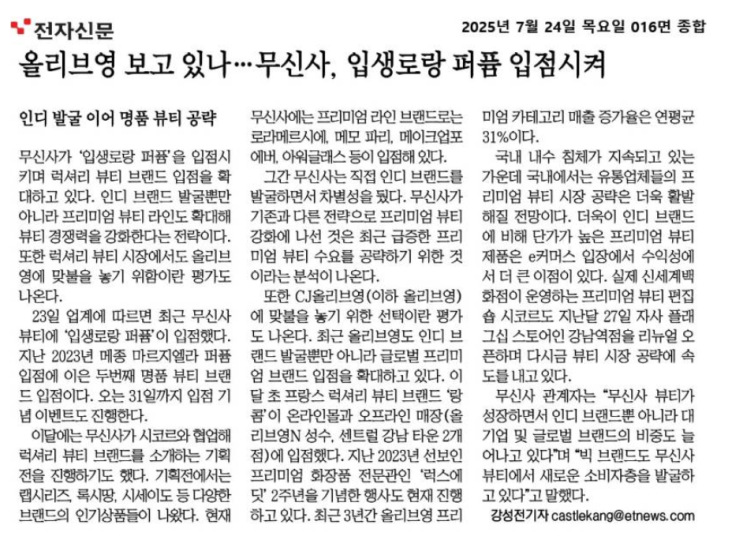 전자신문

2025년 7월 24일 목요일 016면 종합

올리브영 보고 있나…무신사, 입생로랑 퍼퓸 입점시켜

인디 발굴 이어 명품 뷰티 공략

무신사가 '입생로랑 퍼퓸'을 입점시키며 럭셔리 뷰티 브랜드 입점을 확대하고 있다. 인디 브랜드 발굴뿐만 아니라 프리미엄 뷰티 라인도 확대해 뷰티 경쟁력을 강화한다는 전략이다. 또한 럭셔리 뷰티 시장에서도 올리브영에 맞불을 놓기 위함이란 평가도 나온다.

23일 업계에 따르면 최근 무신사 뷰티에 '입생로랑 퍼퓸'이 입점했다. 지난 2023년 메종 마르지엘라 퍼퓸 입점에 이은 두번째 명품 뷰티 브랜드 입점이다. 오는 31일까지 입점 기념 이벤트도 진행한다.

이달에는 무신사가 시코르와 협업해 럭셔리 뷰티 브랜드를 소개하는 기획전을 진행하기도 했다. 기획전에서는 랩시리즈, 록시땅, 시세이도 등 다양한 브랜드의 인기상품들이 나왔다. 현재 무신사에는 프리미엄 라인 브랜드로는 로라메르시에, 메모 파리, 메이크업포에버, 아워글래스 등이 입점해 있다.

그간 무신사는 직접 인디 브랜드를 발굴하면서 차별성을 뒀다. 무신사가 기존과 다른 전략으로 프리미엄 뷰티 강화에 나선 것은 최근 급증한 프리미엄 뷰티 수요를 공략하기 위한 것이라는 분석이 나온다.

또한 CJ올리브영(이하 올리브영)에 맞불을 놓기 위한 선택이란 평가도 나온다. 최근 올리브영도 인디 브랜드 발굴뿐만 아니라 글로벌 프리미엄 브랜드 입점을 확대하고 있다. 이달 초 프랑스 럭셔리 뷰티 브랜드 '랑콤'이 온라인몰과 오프라인 매장(올리브영N 성수, 센트럴 강남 타운 2개점)에 입점했다. 지난 2023년 선보인 프리미엄 화장품 전문관인 '럭스에딧' 2주년을 기념한 행사도 현재 진행하고 있다. 최근 3년간 올리브영 프리미엄 카테고리 매출 증가율은 연평균 31%이다.

국내 내수 침체가 지속되고 있는 가운데 국내에서는 유통업체들의 프리미엄 뷰티 시장 공략은 더욱 활발해질 전망이다. 더욱이 인디 브랜드에 비해 단가가 높은 프리미엄 뷰티 제품은 e커머스 입장에서 수익성에서 더 큰 이점이 있다. 실제 신세계백화점이 운영하는 프리미엄 뷰티 편집숍 시코르도 지난달 27일 자사 플래그십 스토어인 강남역점을 리뉴얼 오픈하며 다시금 뷰티 시장 공략에 속도를 내고 있다.

무신사 관계자는 "무신사 뷰티가 성장하면서 인디 브랜드뿐 아니라 대기업 및 글로벌 브랜드의 비중도 늘어나고 있다"며 "빅 브랜드도 무신사 뷰티에서 새로운 소비자층을 발굴하고 있다"고 말했다.

강성전기자 castlekang@etnews.com